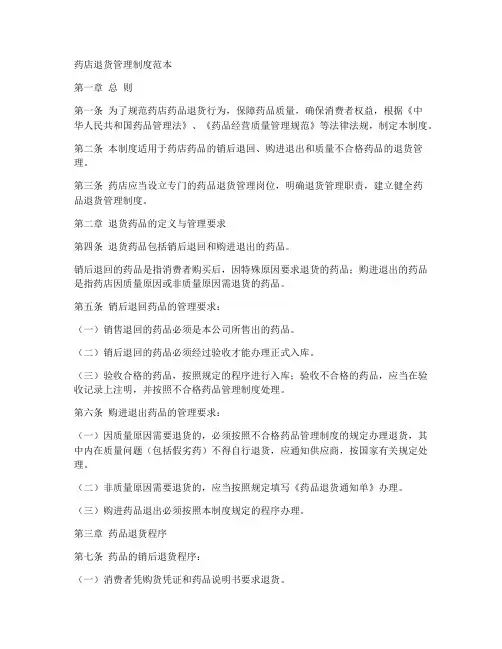 药店退货管理制度范本

第一章 总 则

第一条 为了规范药店药品退货行为，保障药品质量，确保消费者权益，根据《中华人民共和国药品管理法》、《药品经营质量管理规范》等法律法规，制定本制度。

第二条 本制度适用于药店药品的销后退回、购进退出和质量不合格药品的退货管理。

第三条 药店应当设立专门的药品退货管理岗位，明确退货管理职责，建立健全药品退货管理制度。

第二章 退货药品的定义与管理要求

第四条 退货药品包括销后退回和购进退出的药品。

销后退回的药品是指消费者购买后，因特殊原因要求退货的药品；购进退出的药品是指药店因质量原因或非质量原因需退货的药品。

第五条 销后退回药品的管理要求：

（一）销售退回的药品必须是本公司所售出的药品。

（二）销后退回的药品必须经过验收才能办理正式入库。

（三）验收合格的药品，按照规定的程序进行入库；验收不合格的药品，应当在验收记录上注明，并按照不合格药品管理制度处理。

第六条 购进退出药品的管理要求：

（一）因质量原因需要退货的，必须按照不合格药品管理制度的规定办理退货，其中内在质量问题（包括假劣药）不得自行退货，应通知供应商，按国家有关规定处理。

（二）非质量原因需要退货的，应当按照规定填写《药品退货通知单》办理。

（三）购进药品退出必须按照本制度规定的程序办理。

第三章 药品退货程序

第七条 药品的销后退货程序：

（一）消费者凭购货凭证和药品说明书要求退货。